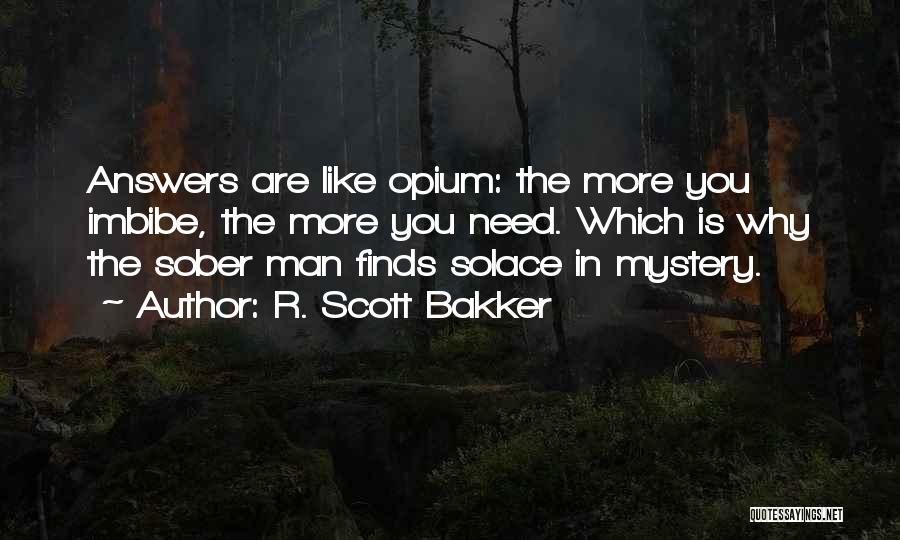 Answers are like opium: the more you imbibe, the more you need. Which is why the sober man finds solace in mystery.

~ Author: R. Scott Bakker

QUOTESSAYINGS.NET